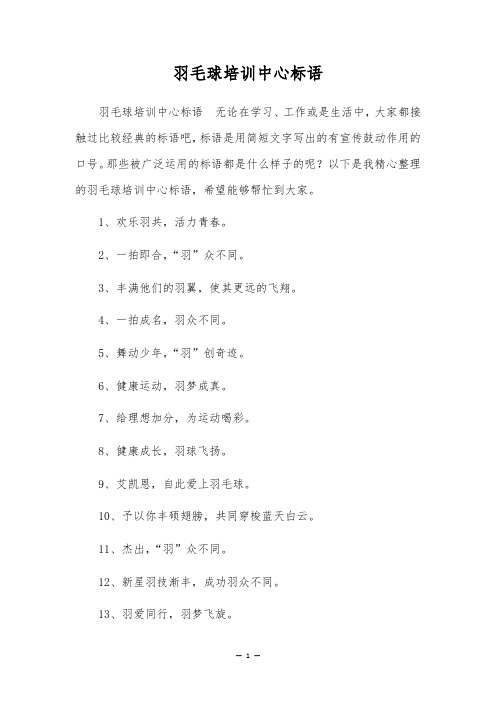 羽毛球培训中心标语

羽毛球培训中心标语　无论在学习、工作或是生活中，大家都接触过比较经典的标语吧，标语是用简短文字写出的有宣传鼓动作用的口号。那些被广泛运用的标语都是什么样子的呢？以下是我精心整理的羽毛球培训中心标语，希望能够帮忙到大家。

1、欢乐羽共，活力青春。

2、一拍即合，“羽”众不同。

3、丰满他们的羽翼，使其更远的飞翔。

4、一拍成名，羽众不同。

5、舞动少年，“羽”创奇迹。

6、健康运动，羽梦成真。

7、给理想加分，为运动喝彩。

8、健康成长，羽球飞扬。

9、艾凯思，自此爱上羽毛球。

10、予以你丰硕翅膀，共同穿梭蓝天白云。

11、杰出，“羽”众不同。

12、新星羽技渐丰，成功羽众不同。

13、羽爱同行，羽梦飞旋。

— 1 —